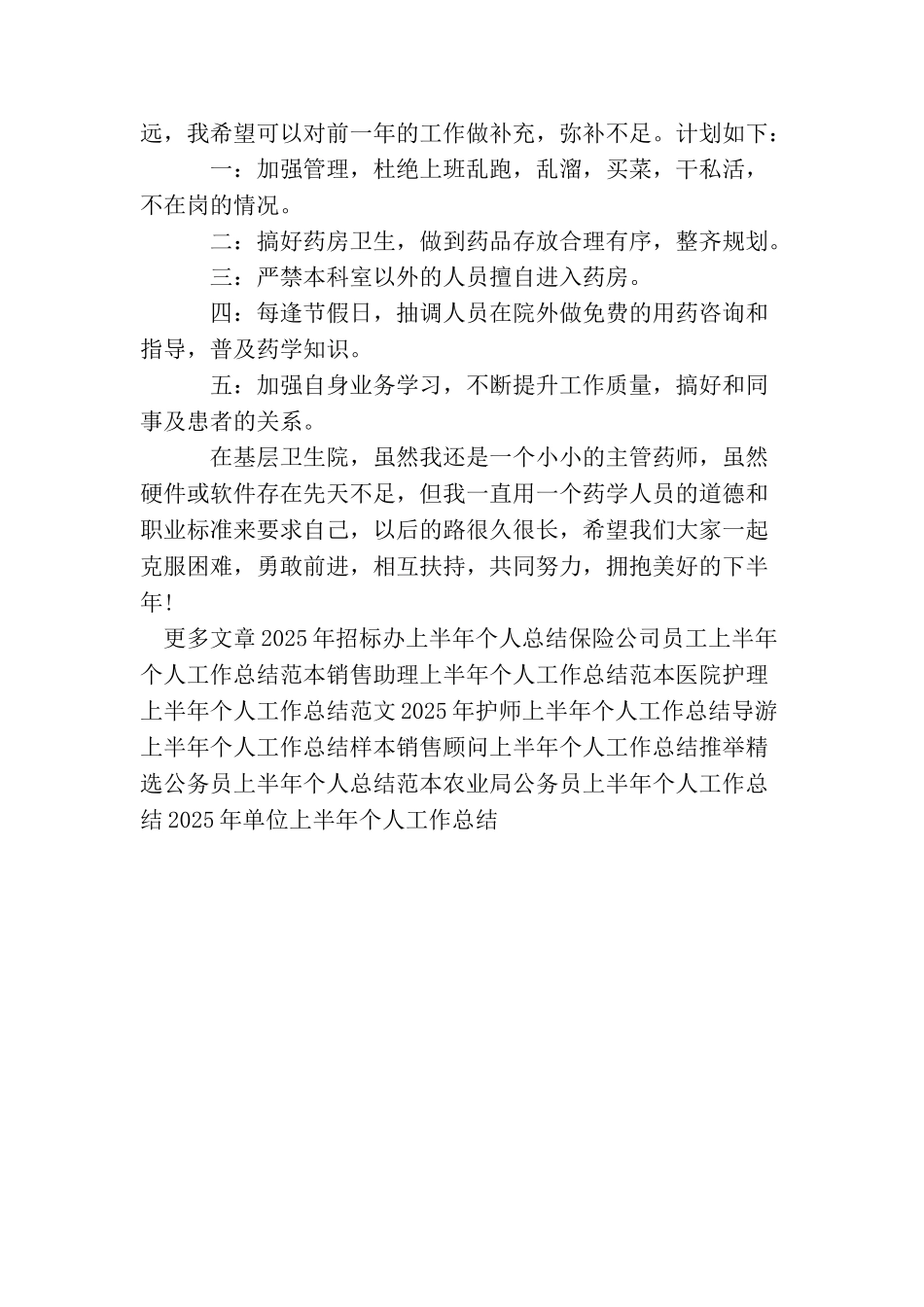 远，我希望可以对前一年的工作做补充，弥补不足。计划如下：

一：加强管理，杜绝上班乱跑，乱溜，买菜，干私活，不在岗的情况。

二：搞好药房卫生，做到药品存放合理有序，整齐规划。

三：严禁本科室以外的人员擅自进入药房。

四：每逢节假日，抽调人员在院外做免费的用药咨询和指导，普及药学知识。

五：加强自身业务学习，不断提升工作质量，搞好和同事及患者的关系。

在基层卫生院，虽然我还是一个小小的主管药师，虽然硬件或软件存在先天不足，但我一直用一个药学人员的道德和职业标准来要求自己，以后的路很久很长，希望我们大家一起克服困难，勇敢前进，相互扶持，共同努力，拥抱美好的下半年！

更多文章 2025 年招标办上半年个人总结保险公司员工上半年个人工作总结范本销售助理上半年个人工作总结范本医院护理上半年个人工作总结范文 2025 年护师上半年个人工作总结导游上半年个人工作总结样本销售顾问上半年个人工作总结推举精选公务员上半年个人总结范本农业局公务员上半年个人工作总结 2025 年单位上半年个人工作总结